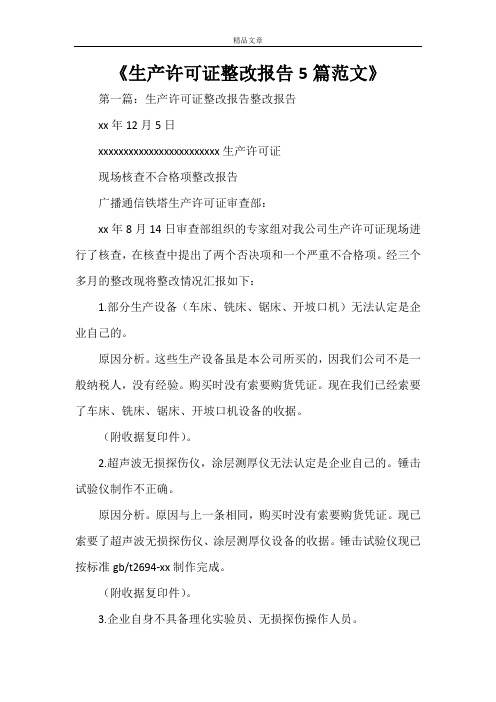 精品文章

《生产许可证整改报告 5 篇范文》

第一篇：生产许可证整改报告整改报告

xx 年 12 月 5 日

xxxxxxxxxxxxxxxxxxxxxxxxx 生产许可证

现场核查不合格项整改报告

广播通信铁塔生产许可证审查部：

xx 年 8 月 14 日审查部组织的专家组对我公司生产许可证现场进行了核查，在核查中提出了两个否决项和一个严重不合格项。经三个多月的整改现将整改情况汇报如下：

1.部分生产设备（车床、铣床、锯床、开坡口机）无法认定是企业自己的。

原因分析。这些生产设备虽是本公司所买的，因我们公司不是一般纳税人，没有经验。购买时没有索要购货凭证。现在我们已经索要了车床、铣床、锯床、开坡口机设备的收据。

（附收据复印件）。

2.超声波无损探伤仪，涂层测厚仪无法认定是企业自己的。锤击试验仪制作不正确。

原因分析。原因与上一条相同，购买时没有索要购货凭证。现已索要了超声波无损探伤仪、涂层测厚仪设备的收据。锤击试验仪现已按标准 gb/t2694-xx 制作完成。

（附收据复印件）。

3.企业自身不具备理化实验员、无损探伤操作人员。